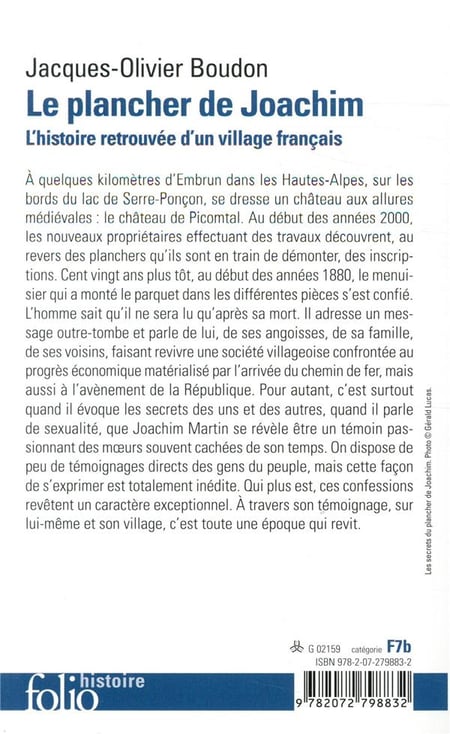 Jacques-Olivier Boudon
Le plancher de Joachim
L'histoire retrouvée d'un village français

À quelques kilomètres d'Embrun dans les Hautes-Alpes, sur les bords du lac de Serre-Ponçon, se dresse un château aux allures médiévales : le château de Picomtal. Au début des années 2000, les nouveaux propriétaires effectuant des travaux découvrent, au revers des planchers qu'ils sont en train de démonter, des inscriptions. Cent vingt ans plus tôt, au début des années 1880, le menuisier qui a monté le parquet dans les différentes pièces s'est confié. L'homme sait qu'il ne sera lu qu'après sa mort. Il adresse un message outre-tombe et parle de lui, de ses angoisses, de sa famille, de ses voisins, faisant revivre une société villageoise confrontée au progrès économique matérialisé par l'arrivée du chemin de fer, mais aussi à l'avènement de la République. Pour autant, c'est surtout quand il évoque les secrets des uns et des autres, quand il parle de sexualité, que Joachim Martin se révèle être un témoin passionnant des mœurs souvent cachées de son temps. On dispose de peu de témoignages directs des gens du peuple, mais cette façon de s'exprimer est totalement inédite. Qui plus est, ces confessions revêtent un caractère exceptionnel. À travers son témoignage, sur lui-même et son village, c'est toute une époque qui revit.

Les secrets du plancher de Joachim. Photo © Gérald Lucas.

G 02159 catégorie F7b
ISBN 978-2-07-279883-2

folio histoire

9 782072 798832